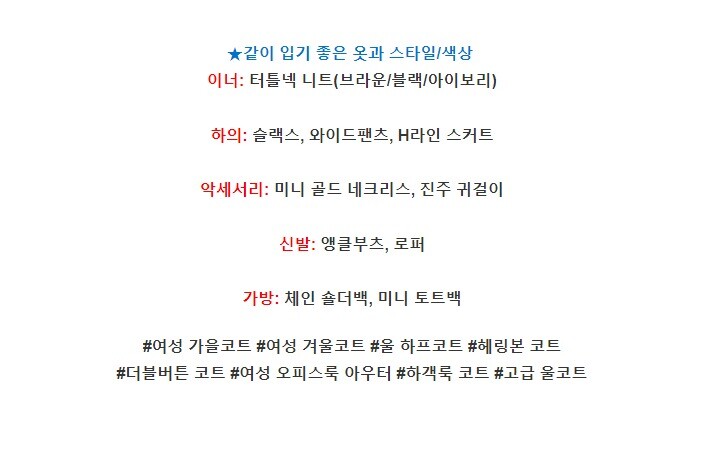 ★같이 입기 좋은 옷과 스타일/색상
이너: 터틀넥 니트(브라운/블랙/아이보리)

하의: 슬랙스, 와이드팬츠, H라인 스커트

악세서리: 미니 골드 네크리스, 진주 귀걸이

신발: 앵클부츠, 로퍼

가방: 체인 숄더백, 미니 토트백

#여성 가을코트 #여성 겨울코트 #울 하프코트 #헤링본 코트
#더블버튼 코트 #여성 오피스룩 아우터 #하객룩 코트 #고급 울코트